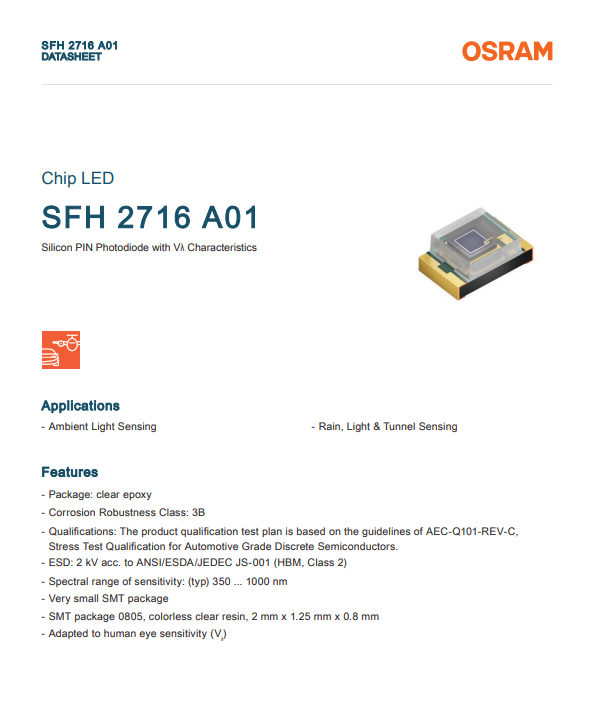 SFH 2716 A01
DATASHEET

OSRAM

Chip LED

SFH 2716 A01

Silicon PIN Photodiode with Vλ Characteristics

Applications

- Ambient Light Sensing

- Rain, Light & Tunnel Sensing

Features

- Package: clear epoxy
- Corrosion Robustness Class: 3B
- Qualifications: The product qualification test plan is based on the guidelines of AEC-Q101-REV-C, Stress Test Qualification for Automotive Grade Discrete Semiconductors.
- ESD: 2 kV acc. to ANSI/ESDA/JEDEC JS-001 (HBM, Class 2)
- Spectral range of sensitivity: (typ) 350 ... 1000 nm
- Very small SMT package
- SMT package 0805, colorless clear resin, 2 mm x 1.25 mm x 0.8 mm
- Adapted to human eye sensitivity ($V_\lambda$)